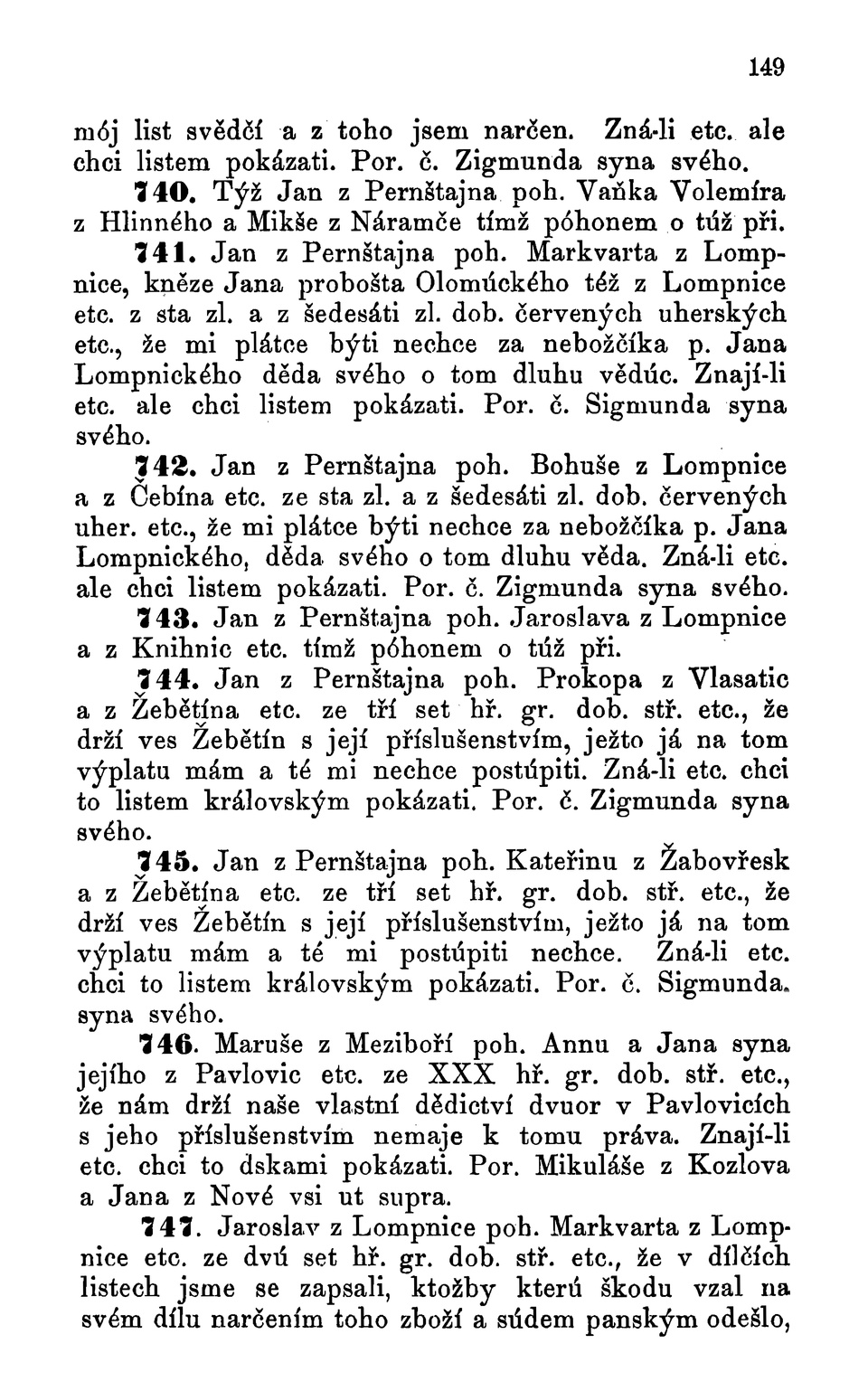 149

mój list svědčí a z toho jsem narčen. Zná-li etc. ale chci listem pokázati. Por. č. Zigmunda syna svého.

740. Týž Jan z Pernštajna poh. Vaňka Volemíra z Hlinného a Mikše z Náramče tímž póhonem o túž při.

741. Jan z Pernštajna poh. Markvarta z Lompnice, kněze Jana probošta Olomúckého též z Lompnice etc. z sta zl. a z šedesáti zl. dob. červených uherských etc., že mi plátce býti nechce za nebožčíka p. Jana Lompnického děda svého o tom dluhu vědúc. Znají-li etc. ale chci listem pokázati. Por. č. Sigmunda syna svého.

742. Jan z Pernštajna poh. Bohuše z Lompnice a z Čebína etc. ze sta zl. a z šedesáti zl. dob. červených uher. etc., že mi plátce býti nechce za nebožčíka p. Jana Lompnického, děda svého o tom dluhu věda. Zná-li etc. ale chci listem pokázati. Por. č. Zigmunda syna svého.

743. Jan z Pernštajna poh. Jaroslava z Lompnice a z Knihnic etc. tímž póhonem o túž při.

744. Jan z Pernštajna poh. Prokopa z Vlasatic a z Žebětína etc. ze tří set hř. gr. dob. stř. etc., že drží ves Žebětín s její příslušenstvím, ježto já na tom výplatu mám a té mi nechce postúpiti. Zná-li etc. chci to listem královským pokázati. Por. č. Zigmunda syna svého.

745. Jan z Pernštajna poh. Kateřinu z Žabovřesk a z Žebětína etc. ze tří set hř. gr. dob. stř. etc., že drží ves Žebětín s její příslušenstvím, ježto já na tom výplatu mám a té mi postúpiti nechce. Zná-li etc. chci to listem královským pokázati. Por. č. Sigmunda syna svého.

746. Maruše z Meziboří poh. Annu a Jana syna jejího z Pavlovic etc. ze XXX hř. gr. dob. stř. etc., že nám drží naše vlastní dědictví dvuor v Pavlovicích s jeho příslušenstvím nemaje k tomu práva. Znají-li etc. chci to dskami pokázati. Por. Mikuláše z Kozlova a Jana z Nové vsi ut supra.

747. Jaroslav z Lompnice poh. Markvarta z Lompnice etc. ze dvú set hř. gr. dob. stř. etc., že v dílčích listech jsme se zapsali, ktožby kterú škodu vzal na svém dílu narčením toho zboží a súdem panským odešlo,